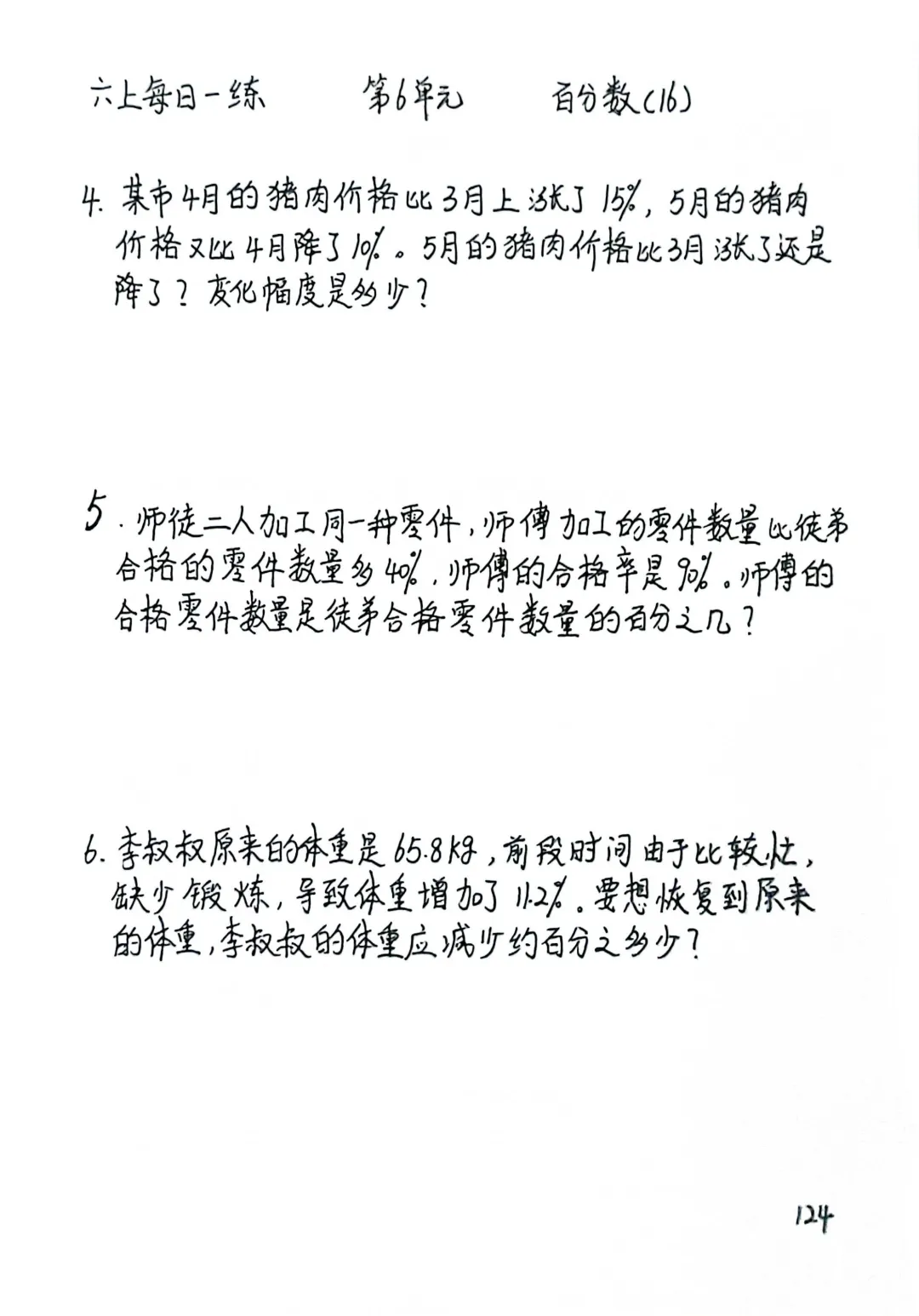 六上每日一练　　第6单元　　百分数(16)

4. 某市4月的猪肉价格比3月上涨了15%，5月的猪肉价格又比4月降了10%。5月的猪肉价格比3月涨了还是降了？变化幅度是多少？

5. 师徒二人加工同一种零件，师傅加工的零件数量比徒弟合格的零件数量多40%，师傅的合格率是90%。师傅的合格零件数量是徒弟合格零件数量的百分之几？

6. 李叔叔原来的体重是65.8kg，前段时间由于比较忙，缺少锻炼，导致体重增加了11.2%。要想恢复到原来的体重，李叔叔的体重应减少约百分之多少？

124